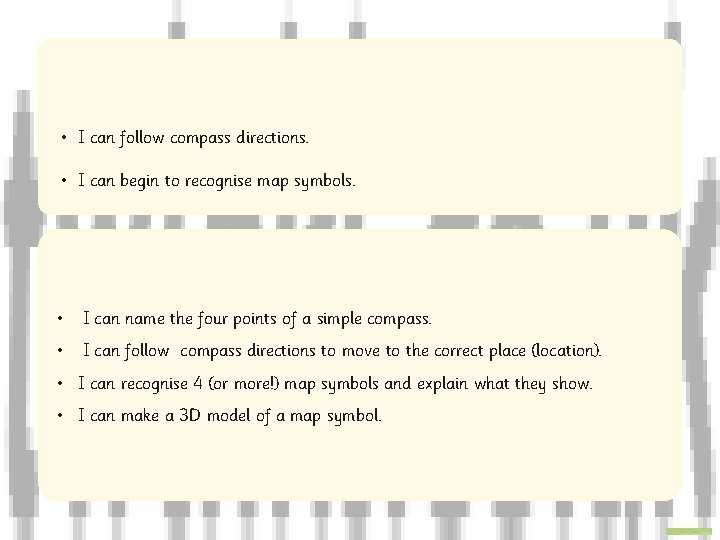 • I can follow compass directions.

• I can begin to recognise map symbols.

• I can name the four points of a simple compass.

• I can follow compass directions to move to the correct place (location).

• I can recognise 4 (or more!) map symbols and explain what they show.

• I can make a 3D model of a map symbol.